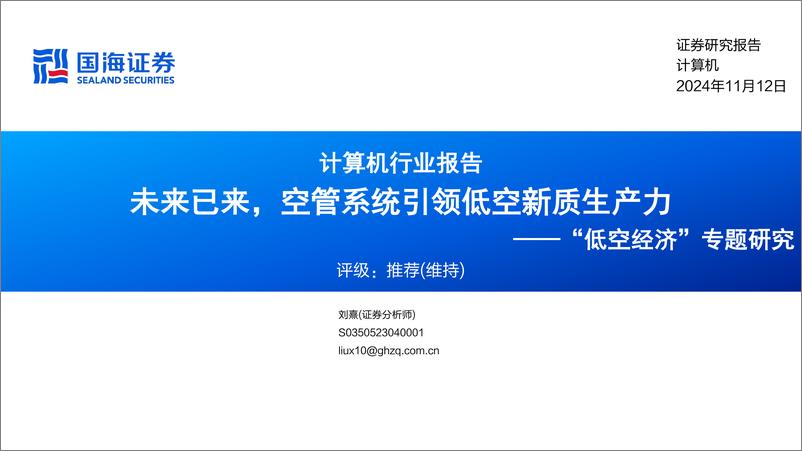 国海证券
SEALAND SECURITIES

证券研究报告
计算机
2024年11月12日

计算机行业报告
未来已来，空管系统引领低空新质生产力
——“低空经济”专题研究

评级：推荐(维持)

刘熹(证券分析师)
S0350523040001
liux10@ghzq.com.cn